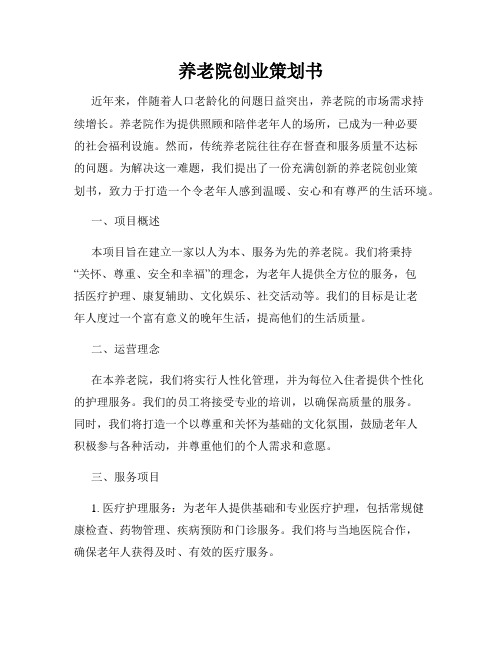 养老院创业策划书

近年来，伴随着人口老龄化的问题日益突出，养老院的市场需求持续增长。养老院作为提供照顾和陪伴老年人的场所，已成为一种必要的社会福利设施。然而，传统养老院往往存在督查和服务质量不达标的问题。为解决这一难题，我们提出了一份充满创新的养老院创业策划书，致力于打造一个令老年人感到温暖、安心和有尊严的生活环境。

一、项目概述

本项目旨在建立一家以人为本、服务为先的养老院。我们将秉持“关怀、尊重、安全和幸福”的理念，为老年人提供全方位的服务，包括医疗护理、康复辅助、文化娱乐、社交活动等。我们的目标是让老年人度过一个富有意义的晚年生活，提高他们的生活质量。

二、运营理念

在本养老院，我们将实行人性化管理，并为每位入住者提供个性化的护理服务。我们的员工将接受专业的培训，以确保高质量的服务。同时，我们将打造一个以尊重和关怀为基础的文化氛围，鼓励老年人积极参与各种活动，并尊重他们的个人需求和意愿。

三、服务项目

1. 医疗护理服务：为老年人提供基础和专业医疗护理，包括常规健康检查、药物管理、疾病预防和门诊服务。我们将与当地医院合作，确保老年人获得及时、有效的医疗服务。